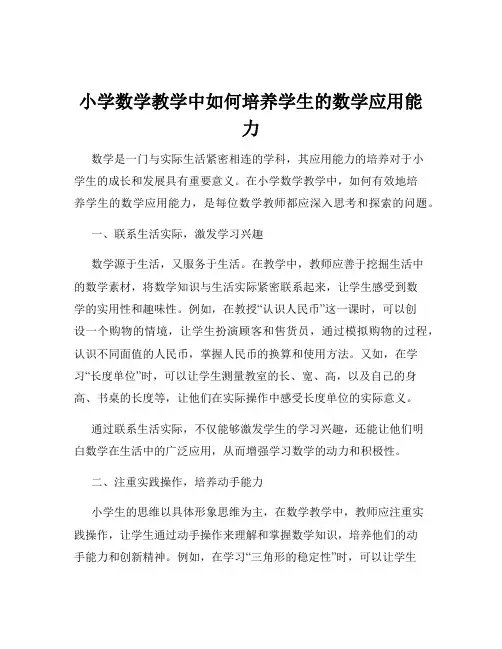 小学数学教学中如何培养学生的数学应用能力

数学是一门与实际生活紧密相连的学科，其应用能力的培养对于小学生的成长和发展具有重要意义。在小学数学教学中，如何有效地培养学生的数学应用能力，是每位数学教师都应深入思考和探索的问题。

一、联系生活实际，激发学习兴趣

数学源于生活，又服务于生活。在教学中，教师应善于挖掘生活中的数学素材，将数学知识与生活实际紧密联系起来，让学生感受到数学的实用性和趣味性。例如，在教授“认识人民币”这一课时，可以创设一个购物的情境，让学生扮演顾客和售货员，通过模拟购物的过程，认识不同面值的人民币，掌握人民币的换算和使用方法。又如，在学习“长度单位”时，可以让学生测量教室的长、宽、高，以及自己的身高、书桌的长度等，让他们在实际操作中感受长度单位的实际意义。

通过联系生活实际，不仅能够激发学生的学习兴趣，还能让他们明白数学在生活中的广泛应用，从而增强学习数学的动力和积极性。

二、注重实践操作，培养动手能力

小学生的思维以具体形象思维为主，在数学教学中，教师应注重实践操作，让学生通过动手操作来理解和掌握数学知识，培养他们的动手能力和创新精神。例如，在学习“三角形的稳定性”时，可以让学生